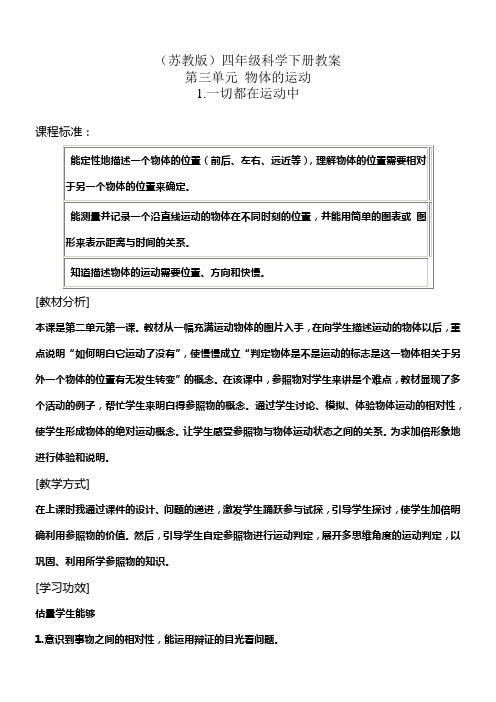 （苏教版）四年级科学下册教案
第三单元 物体的运动
1.一切都在运动中

课程标准：

| 能定性地描述一个物体的位置（前后、左右、远近等），理解物体的位置需要相对于另一个物体的位置来确定。 |
|---|
| 能测量并记录一个沿直线运动的物体在不同时刻的位置，并能用简单的图表或 图形来表示距离与时间的关系。 |
| 知道描述物体的运动需要位置、方向和快慢。 |

[教材分析]

本课是第二单元第一课。教材从一幅充满运动物体的图片入手，在向学生描述运动的物体以后，重点说明“如何明白它运动了没有”，使慢慢成立“判定物体是不是运动的标志是这一物体相关于另外一个物体的位置有无发生转变”的概念。在该课中，参照物对学生来讲是个难点，教材显现了多个活动的例子，帮忙学生来明白得参照物的概念。通过学生讨论、模拟、体验物体运动的相对性，使学生形成物体的绝对运动概念。让学生感受参照物与物体运动状态之间的关系。为求加倍形象地进行体验和说明。

[教学方式]

在上课时我通过课件的设计、问题的递进，激发学生踊跃参与试探，引导学生探讨，使学生加倍明确利用参照物的价值。然后，引导学生自定参照物进行运动判定，展开多思维角度的运动判定，以巩固、利用所学参照物的知识。

[学习功效]

估量学生能够

1.意识到事物之间的相对性，能运用辩证的目光看问题。